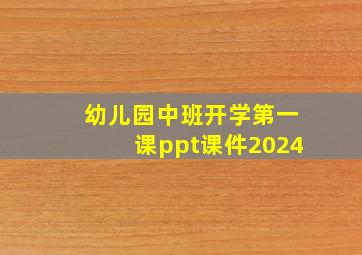 幼儿园中班开学第一课ppt课件2024